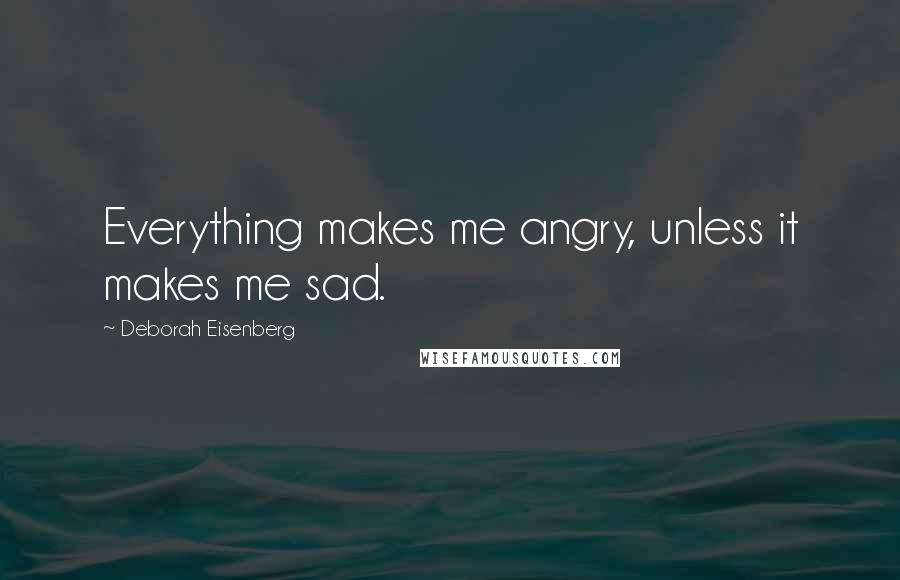 Everything makes me angry, unless it makes me sad.

~ Deborah Eisenberg

WISEFAMOUSQUOTES.COM